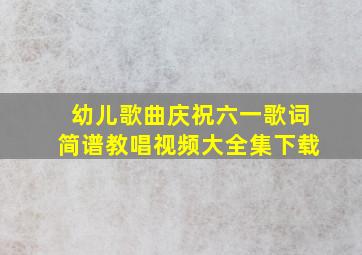 幼儿歌曲庆祝六一歌词
简谱教唱视频大全集下载